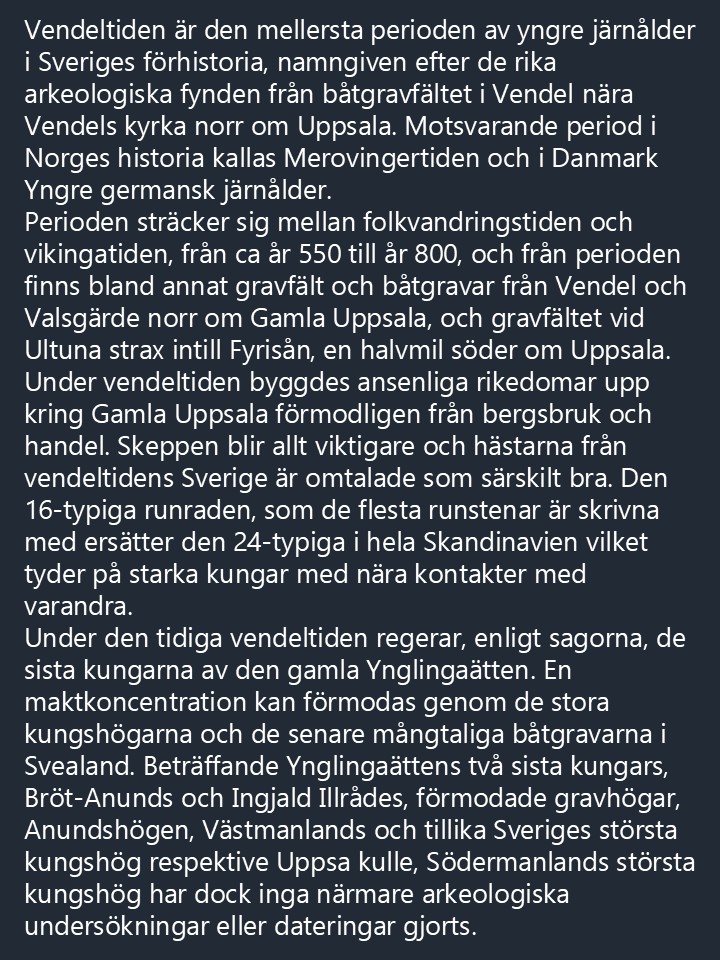 Vendeltiden är den mellersta perioden av yngre järnålder i Sveriges förhistoria, namngiven efter de rika arkeologiska fynden från båtgravfältet i Vendel nära Vendels kyrka norr om Uppsala. Motsvarande period i Norges historia kallas Merovingertiden och i Danmark Yngre germansk järnålder.
Perioden sträcker sig mellan folkvandringstiden och vikingatiden, från ca år 550 till år 800, och från perioden finns bland annat gravfält och båtgravar från Vendel och Valsgärde norr om Gamla Uppsala, och gravfältet vid Ultuna strax intill Fyrisån, en halvmil söder om Uppsala.
Under vendeltiden byggdes ansenliga rikedomar upp kring Gamla Uppsala förmodligen från bergsbruk och handel. Skeppen blir allt viktigare och hästarna från vendeltidens Sverige är omtalade som särskilt bra. Den 16-typiga runraden, som de flesta runstenar är skrivna med ersätter den 24-typiga i hela Skandinavien vilket tyder på starka kungar med nära kontakter med varandra.
Under den tidiga vendeltiden regerar, enligt sagorna, de sista kungarna av den gamla Ynglingaätten. En maktkoncentration kan förmodas genom de stora kungshögarna och de senare mångtaliga båtgravarna i Svealand. Beträffande Ynglingaättens två sista kungars, Bröt-Anunds och Ingjald Illrådes, förmodade gravhögar, Anundshögen, Västmanlands och tillika Sveriges största kungshög respektive Uppsa kulle, Södermanlands största kungshög har dock inga närmare arkeologiska undersökningar eller dateringar gjorts.